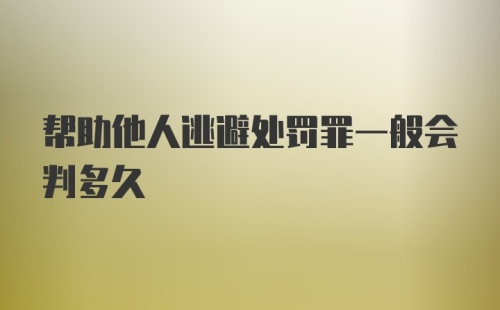 帮助他人逃避处罚罪一般会判多久